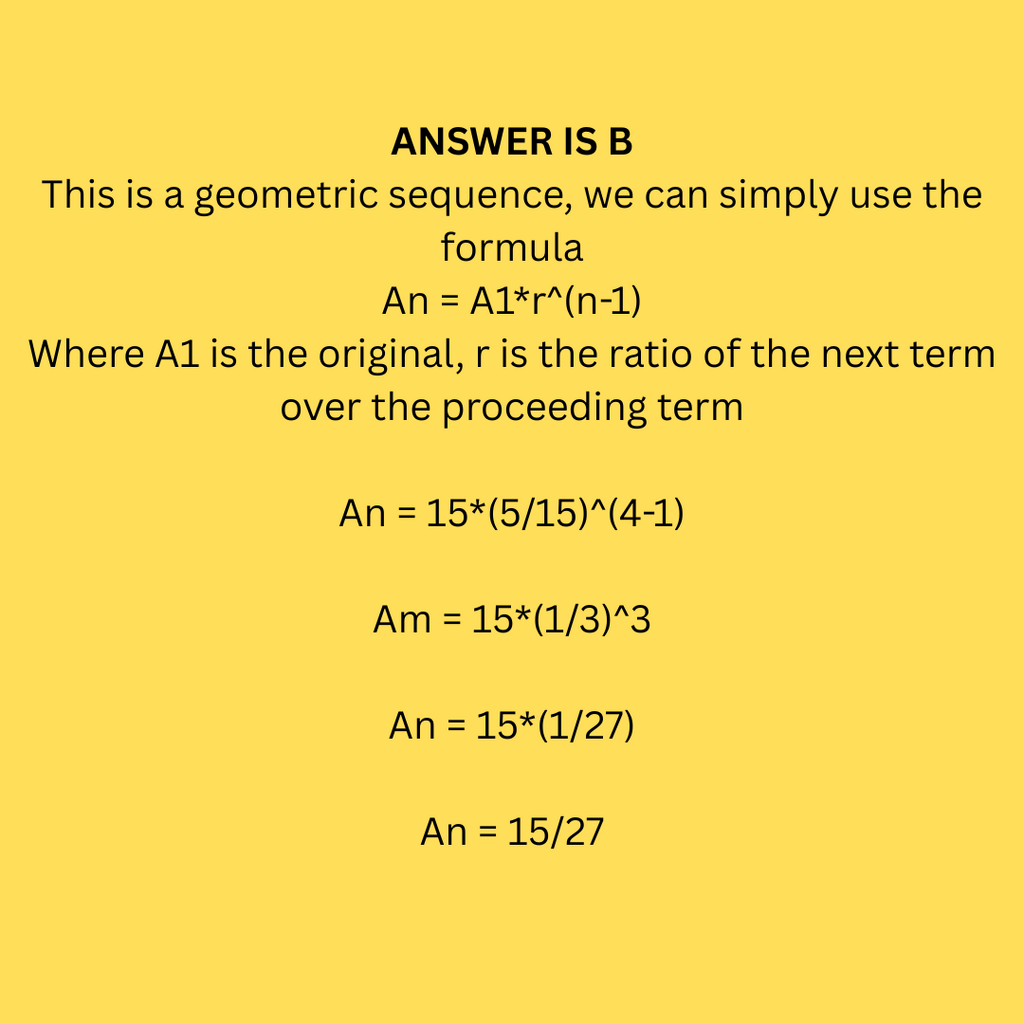 ANSWER IS B
This is a geometric sequence, we can simply use the formula
An = A1*r^(n-1)
Where A1 is the original, r is the ratio of the next term over the proceeding term

An = 15*(5/15)^(4-1)

Am = 15*(1/3)^3

An = 15*(1/27)

An = 15/27